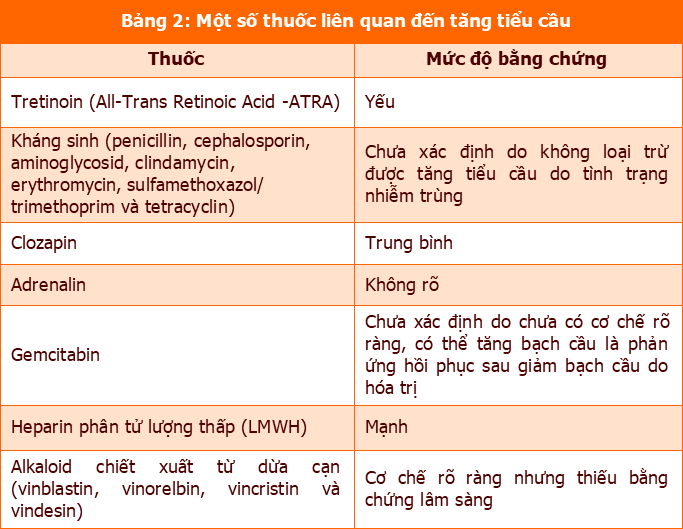 Bảng 2: Một số thuốc liên quan đến tăng tiểu cầu

| Thuốc | Mức độ bằng chứng |
|---|---|
| Tretinoin (All-Trans Retinoic Acid -ATRA) | Yếu |
| Kháng sinh (penicillin, cephalosporin, aminoglycosid, clindamycin, erythromycin, sulfamethoxazol/ trimethoprim và tetracyclin) | Chưa xác định do không loại trừ được tăng tiểu cầu do tình trạng nhiễm trùng |
| Clozapin | Trung bình |
| Adrenalin | Không rõ |
| Gemcitabin | Chưa xác định do chưa có cơ chế rõ ràng, có thể tăng bạch cầu là phản ứng hồi phục sau giảm bạch cầu do hóa trị |
| Heparin phân tử lượng thấp (LMWH) | Mạnh |
| Alkaloid chiết xuất từ dừa cạn (vinblastin, vinorelbin, vincristin và vindesin) | Cơ chế rõ ràng nhưng thiếu bằng chứng lâm sàng |